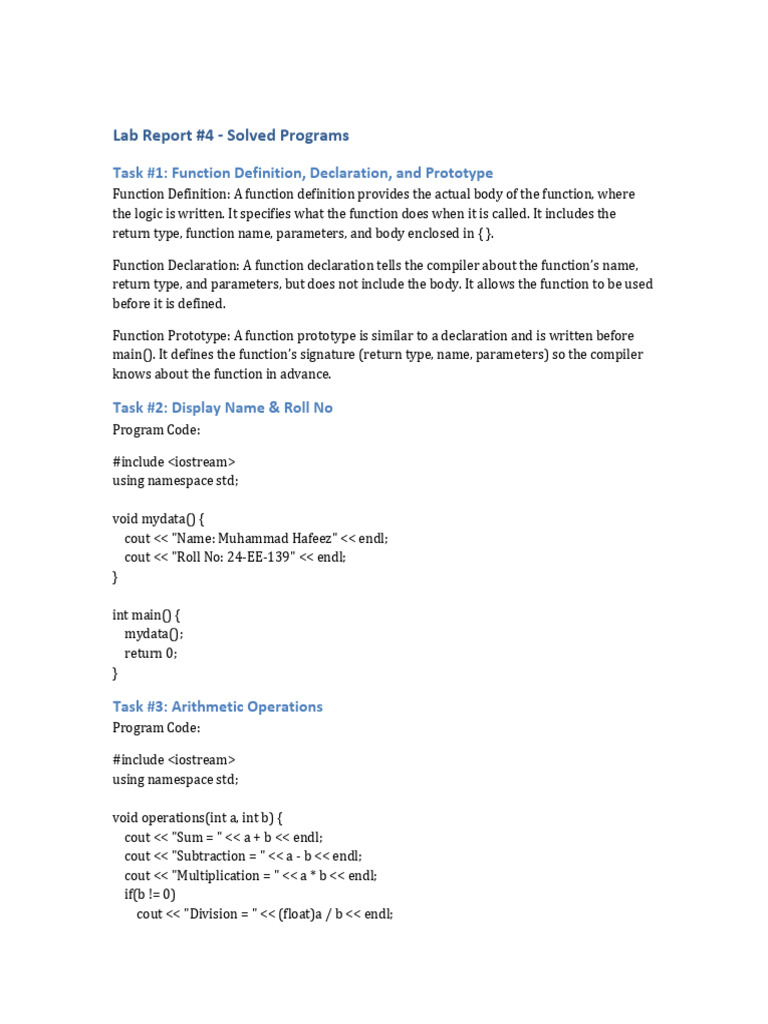 Lab Report #4 - Solved Programs

Task #1: Function Definition, Declaration, and Prototype

Function Definition: A function definition provides the actual body of the function, where the logic is written. It specifies what the function does when it is called. It includes the return type, function name, parameters, and body enclosed in { }.

Function Declaration: A function declaration tells the compiler about the function's name, return type, and parameters, but does not include the body. It allows the function to be used before it is defined.

Function Prototype: A function prototype is similar to a declaration and is written before main(). It defines the function's signature (return type, name, parameters) so the compiler knows about the function in advance.

Task #2: Display Name & Roll No

Program Code:

#include <iostream>
using namespace std;

void mydata() {
    cout << "Name: Muhammad Hafeez" << endl;
    cout << "Roll No: 24-EE-139" << endl;
}

int main() {
    mydata();
    return 0;
}

Task #3: Arithmetic Operations

Program Code:

#include <iostream>
using namespace std;

void operations(int a, int b) {
    cout << "Sum = " << a + b << endl;
    cout << "Subtraction = " << a - b << endl;
    cout << "Multiplication = " << a * b << endl;
    if(b != 0)
        cout << "Division = " << (float)a / b << endl;